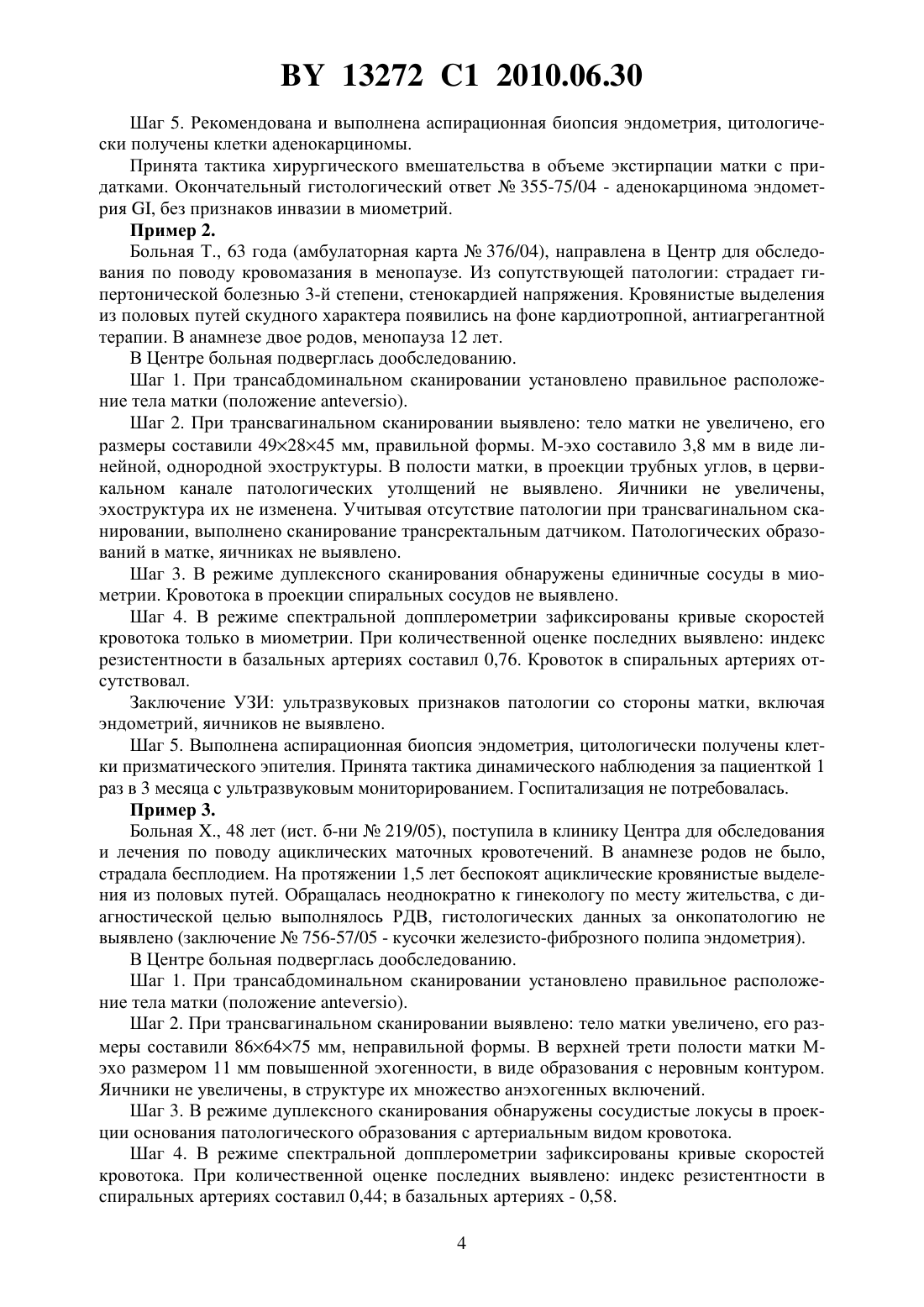 BY 13272 C1 2010.06.30

Шаг 5. Рекомендована и выполнена аспирационная биопсия эндометрия, цитологически получены клетки аденокарциномы.

Принята тактика хирургического вмешательства в объеме экстирпации матки с придатками. Окончательный гистологический ответ № 355-75/04 - аденокарцинома эндометрия GI, без признаков инвазии в миометрий.

Пример 2.

Больная Т., 63 года (амбулаторная карта № 376/04), направлена в Центр для обследования по поводу кровомазания в менопаузе. Из сопутствующей патологии: страдает гипертонической болезнью 3-й степени, стенокардией напряжения. Кровянистые выделения из половых путей скудного характера появились на фоне кардиотропной, антиагрегантной терапии. В анамнезе двое родов, менопауза 12 лет.

В Центре больная подверглась дообследованию.

Шаг 1. При трансабдоминальном сканировании установлено правильное расположение тела матки (положение anteversio).

Шаг 2. При трансвагинальном сканировании выявлено: тело матки не увеличено, его размеры составили 49×28×45 мм, правильной формы. М-эхо составило 3,8 мм в виде линейной, однородной эхоструктуры. В полости матки, в проекции трубных углов, в цервикальном канале патологических утолщений не выявлено. Яичники не увеличены, эхоструктура их не изменена. Учитывая отсутствие патологии при трансвагинальном сканировании, выполнено сканирование трансректальным датчиком. Патологических образований в матке, яичниках не выявлено.

Шаг 3. В режиме дуплексного сканирования обнаружены единичные сосуды в миометрии. Кровотока в проекции спиральных сосудов не выявлено.

Шаг 4. В режиме спектральной допплерометрии зафиксированы кривые скоростей кровотока только в миометрии. При количественной оценке последних выявлено: индекс резистентности в базальных артериях составил 0,76. Кровоток в спиральных артериях отсутствовал.

Заключение УЗИ: ультразвуковых признаков патологии со стороны матки, включая эндометрий, яичников не выявлено.

Шаг 5. Выполнена аспирационная биопсия эндометрия, цитологически получены клетки призматического эпителия. Принята тактика динамического наблюдения за пациенткой 1 раз в 3 месяца с ультразвуковым мониторированием. Госпитализация не потребовалась.

Пример 3.

Больная Х., 48 лет (ист. б-ни № 219/05), поступила в клинику Центра для обследования и лечения по поводу ациклических маточных кровотечений. В анамнезе родов не было, страдала бесплодием. На протяжении 1,5 лет беспокоят ациклические кровянистые выделения из половых путей. Обращалась неоднократно к гинекологу по месту жительства, с диагностической целью выполнялось РДВ, гистологических данных за онкопатологию не выявлено (заключение № 756-57/05 - кусочки железисто-фиброзного полипа эндометрия).

В Центре больная подверглась дообследованию.

Шаг 1. При трансабдоминальном сканировании установлено правильное расположение тела матки (положение anteversio).

Шаг 2. При трансвагинальном сканировании выявлено: тело матки увеличено, его размеры составили 86×64×75 мм, неправильной формы. В верхней трети полости матки М-эхо размером 11 мм повышенной эхогенности, в виде образования с неровным контуром. Яичники не увеличены, в структуре их множество анэхогенных включений.

Шаг 3. В режиме дуплексного сканирования обнаружены сосудистые локусы в проекции основания патологического образования с артериальным видом кровотока.

Шаг 4. В режиме спектральной допплерометрии зафиксированы кривые скоростей кровотока. При количественной оценке последних выявлено: индекс резистентности в спиральных артериях составил 0,44; в базальных артериях - 0,58.

4